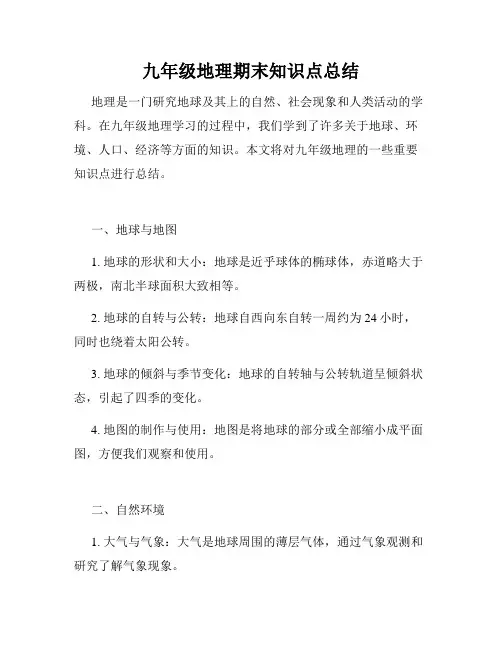 九年级地理期末知识点总结

地理是一门研究地球及其上的自然、社会现象和人类活动的学科。在九年级地理学习的过程中，我们学到了许多关于地球、环境、人口、经济等方面的知识。本文将对九年级地理的一些重要知识点进行总结。

一、地球与地图

1. 地球的形状和大小：地球是近乎球体的椭球体，赤道略大于两极，南北半球面积大致相等。

2. 地球的自转与公转：地球自西向东自转一周约为 24 小时，同时也绕着太阳公转。

3. 地球的倾斜与季节变化：地球的自转轴与公转轨道呈倾斜状态，引起了四季的变化。

4. 地图的制作与使用：地图是将地球的部分或全部缩小成平面图，方便我们观察和使用。

二、自然环境

1. 大气与气象：大气是地球周围的薄层气体，通过气象观测和研究了解气象现象。